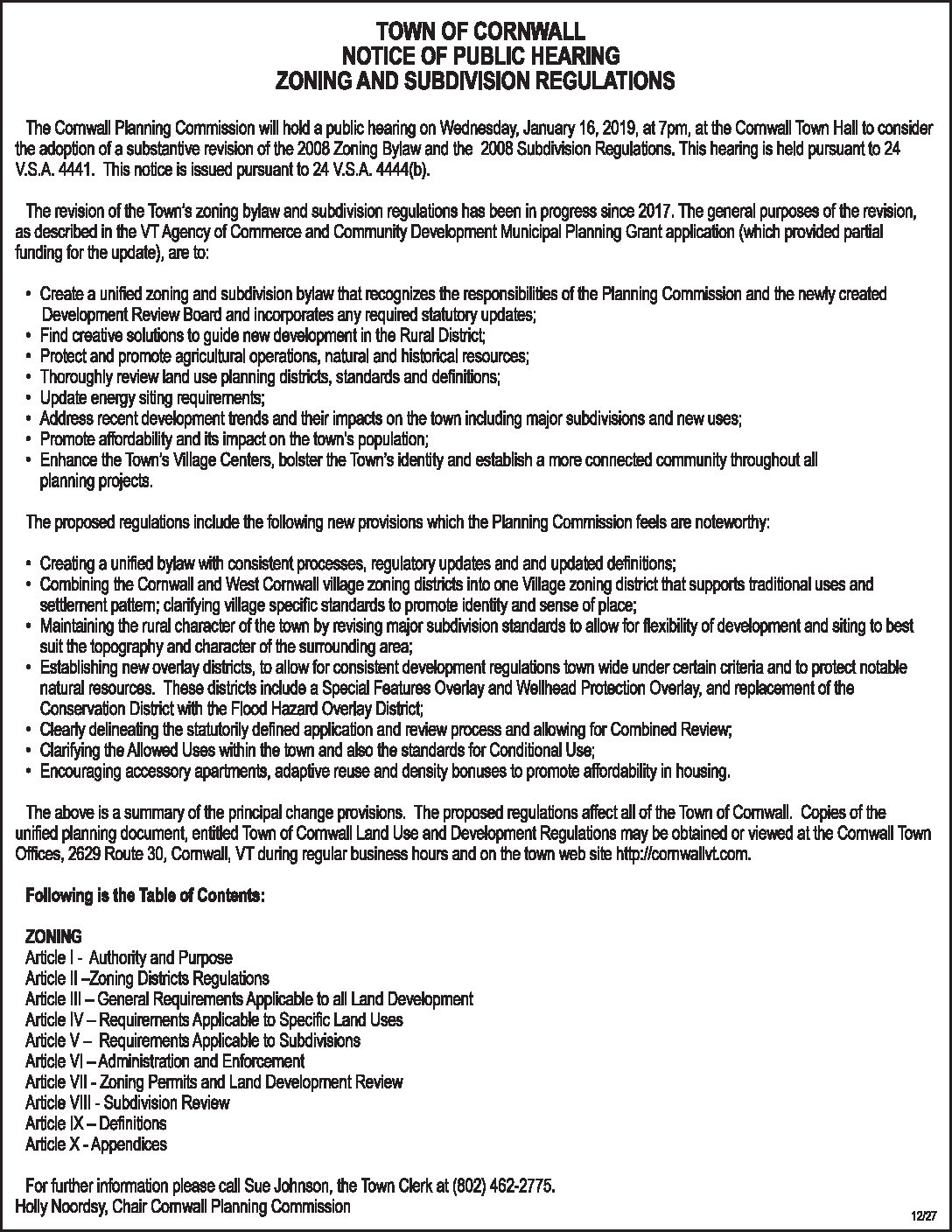 TOWN OF CORNWALL
NOTICE OF PUBLIC HEARING
ZONING AND SUBDIVISION REGULATIONS

The Cornwall Planning Commission will hold a public hearing on Wednesday, January 16, 2019, at 7pm, at the Cornwall Town Hall to consider the adoption of a substantive revision of the 2008 Zoning Bylaw and the 2008 Subdivision Regulations. This hearing is held pursuant to 24 V.S.A. 4441. This notice is issued pursuant to 24 V.S.A. 4444(b).

The revision of the Town's zoning bylaw and subdivision regulations has been in progress since 2017. The general purposes of the revision, as described in the VT Agency of Commerce and Community Development Municipal Planning Grant application (which provided partial funding for the update), are to:

• Create a unified zoning and subdivision bylaw that recognizes the responsibilities of the Planning Commission and the newly created Development Review Board and incorporates any required statutory updates;
• Find creative solutions to guide new development in the Rural District;
• Protect and promote agricultural operations, natural and historical resources;
• Thoroughly review land use planning districts, standards and definitions;
• Update energy siting requirements;
• Address recent development trends and their impacts on the town including major subdivisions and new uses;
• Promote affordability and its impact on the town's population;
• Enhance the Town's Village Centers, bolster the Town's identity and establish a more connected community throughout all planning projects.

The proposed regulations include the following new provisions which the Planning Commission feels are noteworthy:

• Creating a unified bylaw with consistent processes, regulatory updates and and updated definitions;
• Combining the Cornwall and West Cornwall village zoning districts into one Village zoning district that supports traditional uses and settlement pattern; clarifying village specific standards to promote identity and sense of place;
• Maintaining the rural character of the town by revising major subdivision standards to allow for flexibility of development and siting to best suit the topography and character of the surrounding area;
• Establishing new overlay districts, to allow for consistent development regulations town wide under certain criteria and to protect notable natural resources. These districts include a Special Features Overlay and Wellhead Protection Overlay, and replacement of the Conservation District with the Flood Hazard Overlay District;
• Clearly delineating the statutorily defined application and review process and allowing for Combined Review;
• Clarifying the Allowed Uses within the town and also the standards for Conditional Use;
• Encouraging accessory apartments, adaptive reuse and density bonuses to promote affordability in housing.

The above is a summary of the principal change provisions. The proposed regulations affect all of the Town of Cornwall. Copies of the unified planning document, entitled Town of Cornwall Land Use and Development Regulations may be obtained or viewed at the Cornwall Town Offices, 2629 Route 30, Cornwall, VT during regular business hours and on the town web site http://cornwallvt.com.

Following is the Table of Contents:

ZONING
Article I - Authority and Purpose
Article II –Zoning Districts Regulations
Article III – General Requirements Applicable to all Land Development
Article IV – Requirements Applicable to Specific Land Uses
Article V – Requirements Applicable to Subdivisions
Article VI – Administration and Enforcement
Article VII - Zoning Permits and Land Development Review
Article VIII - Subdivision Review
Article IX – Definitions
Article X - Appendices

For further information please call Sue Johnson, the Town Clerk at (802) 462-2775.
Holly Noordsy, Chair Cornwall Planning Commission

12/27